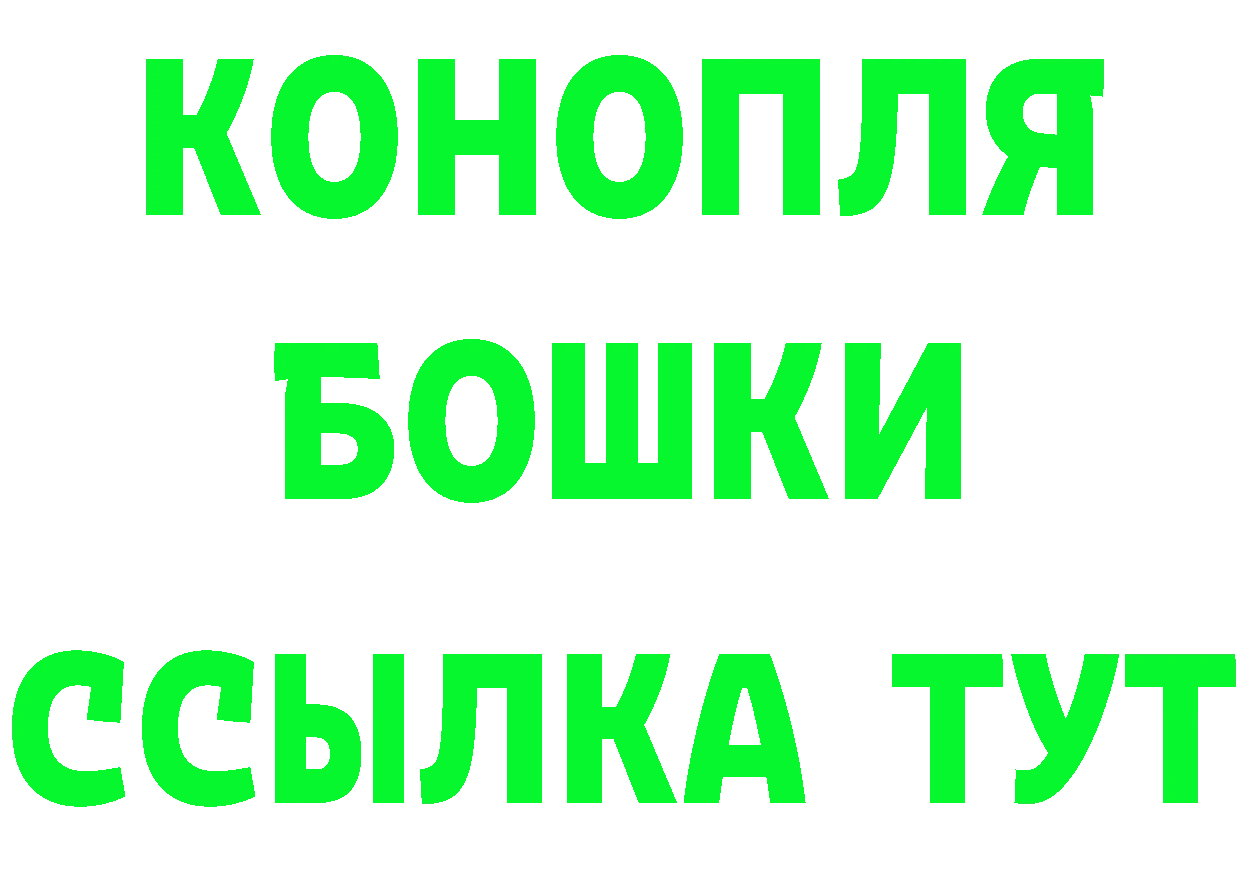 КОНОПЛЯ
БОШКИ
ССЫЛКА ТУТ